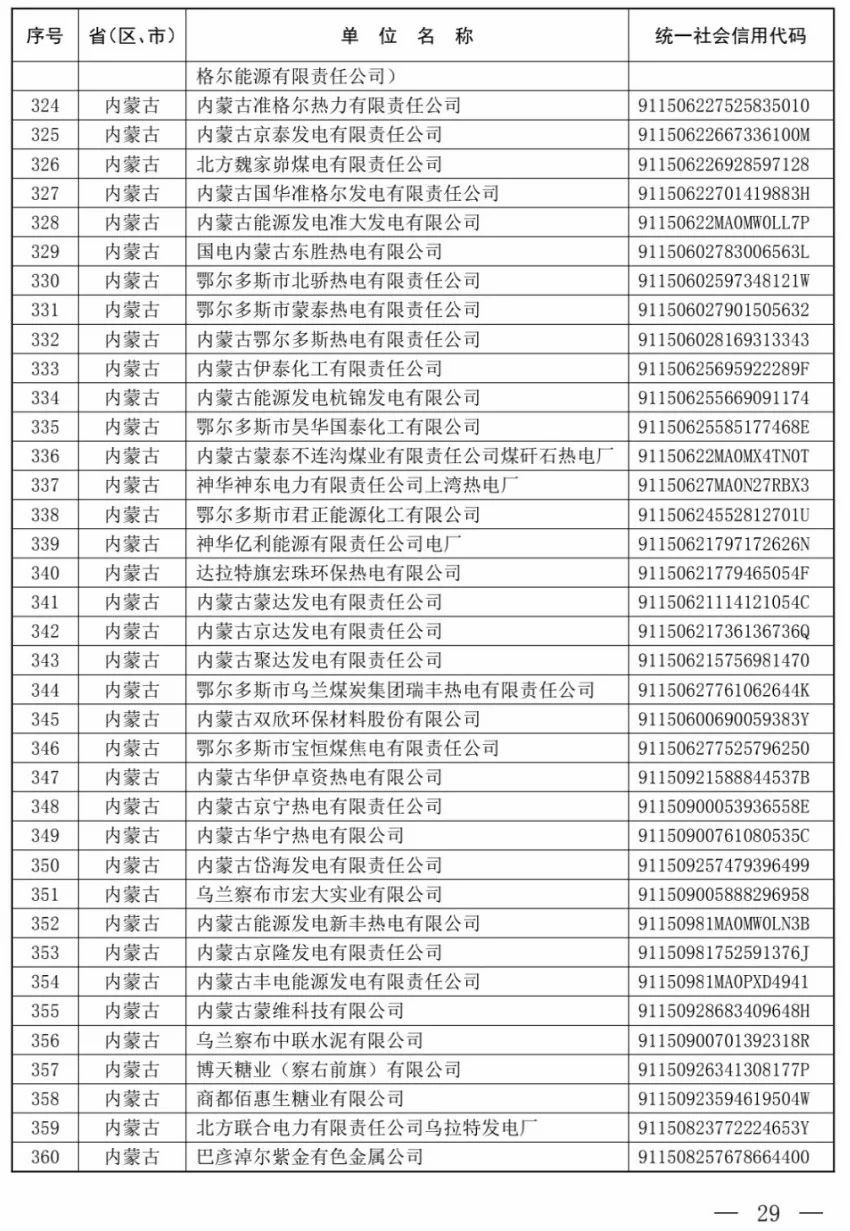 | 序号 | 省（区、市） | 单 位 名 称 | 统一社会信用代码 |
|---|---|---|---|
| | | 格尔能源有限责任公司） | |
| 324 | 内蒙古 | 内蒙古准格尔热力有限责任公司 | 911506227525835010 |
| 325 | 内蒙古 | 内蒙古京泰发电有限责任公司 | 91150622667336100M |
| 326 | 内蒙古 | 北方魏家峁煤电有限责任公司 | 911506226928597128 |
| 327 | 内蒙古 | 内蒙古国华准格尔发电有限责任公司 | 91150622701419883H |
| 328 | 内蒙古 | 内蒙古能源发电准大发电有限公司 | 91150622MA0MW0LL7P |
| 329 | 内蒙古 | 国电内蒙古东胜热电有限公司 | 91150602783006563L |
| 330 | 内蒙古 | 鄂尔多斯市北骄热电有限责任公司 | 91150602597348121W |
| 331 | 内蒙古 | 鄂尔多斯市蒙泰热电有限责任公司 | 911506027901505632 |
| 332 | 内蒙古 | 内蒙古鄂尔多斯热电有限责任公司 | 911506028169313343 |
| 333 | 内蒙古 | 内蒙古伊泰化工有限责任公司 | 91150625695922289F |
| 334 | 内蒙古 | 内蒙古能源发电杭锦发电有限公司 | 911506255669091174 |
| 335 | 内蒙古 | 鄂尔多斯市昊华国泰化工有限公司 | 91150625585177468E |
| 336 | 内蒙古 | 内蒙古蒙泰不连沟煤业有限责任公司煤矸石热电厂 | 91150622MA0MX4TN0T |
| 337 | 内蒙古 | 神华神东电力有限责任公司上湾热电厂 | 91150627MA0N27RBX3 |
| 338 | 内蒙古 | 鄂尔多斯市君正能源化工有限公司 | 91150624552812701U |
| 339 | 内蒙古 | 神华亿利能源有限责任公司电厂 | 91150621797172626N |
| 340 | 内蒙古 | 达拉特旗宏珠环保热电有限公司 | 91150621779465054F |
| 341 | 内蒙古 | 内蒙古蒙达发电有限责任公司 | 91150621114121054C |
| 342 | 内蒙古 | 内蒙古京达发电有限责任公司 | 91150621736136736Q |
| 343 | 内蒙古 | 内蒙古聚达发电有限责任公司 | 911506215756981470 |
| 344 | 内蒙古 | 鄂尔多斯市乌兰煤炭集团瑞丰热电有限责任公司 | 91150627761062644K |
| 345 | 内蒙古 | 内蒙古双欣环保材料股份有限公司 | 91150600690059383Y |
| 346 | 内蒙古 | 鄂尔多斯市宝恒煤焦电有限责任公司 | 911506277525796250 |
| 347 | 内蒙古 | 内蒙古华伊卓资热电有限公司 | 91150921588844537B |
| 348 | 内蒙古 | 内蒙古京宁热电有限责任公司 | 91150900053936558E |
| 349 | 内蒙古 | 内蒙古华宁热电有限公司 | 91150900761080535C |
| 350 | 内蒙古 | 内蒙古岱海发电有限责任公司 | 911509257479396499 |
| 351 | 内蒙古 | 乌兰察布市宏大实业有限公司 | 911509005888296958 |
| 352 | 内蒙古 | 内蒙古能源发电新丰热电有限公司 | 91150981MA0MW0LN3B |
| 353 | 内蒙古 | 内蒙古京隆发电有限责任公司 | 91150981752591376J |
| 354 | 内蒙古 | 内蒙古丰电能源发电有限责任公司 | 91150981MA0PXD4941 |
| 355 | 内蒙古 | 内蒙古蒙维科技有限公司 | 91150928683409648H |
| 356 | 内蒙古 | 乌兰察布中联水泥有限公司 | 91150900701392318R |
| 357 | 内蒙古 | 博天糖业（察右前旗）有限公司 | 91150926341308177P |
| 358 | 内蒙古 | 商都佰惠生糖业有限公司 | 91150923594619504W |
| 359 | 内蒙古 | 北方联合电力有限责任公司乌拉特发电厂 | 91150823772224653Y |
| 360 | 内蒙古 | 巴彦淖尔紫金有色金属公司 | 911508257678664400 |

— 29 —